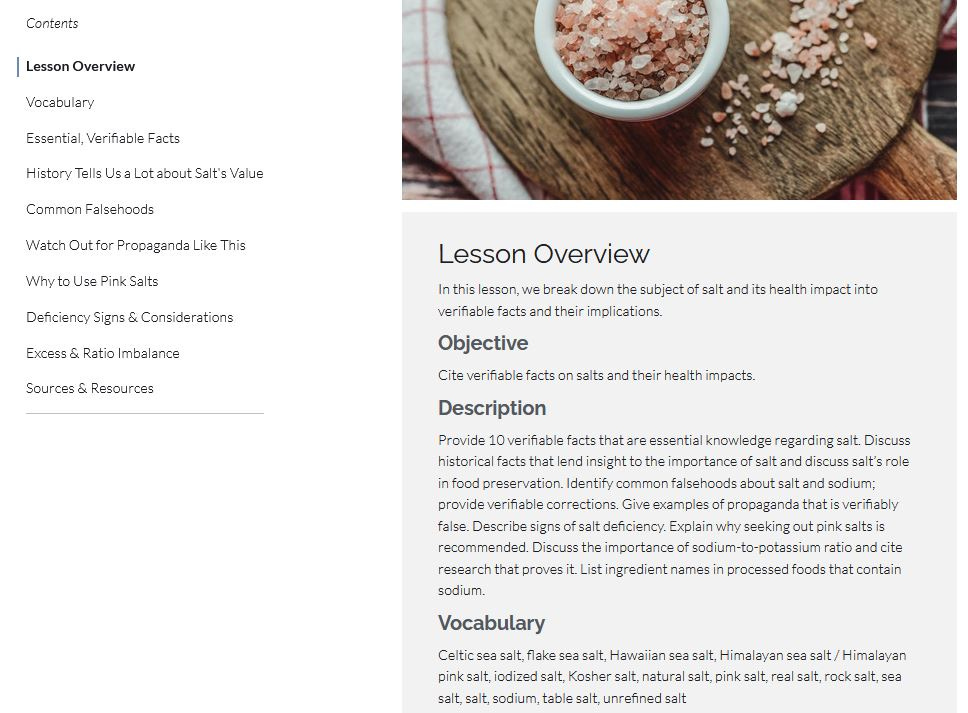 Contents

Lesson Overview

Vocabulary

Essential, Verifiable Facts

History Tells Us a Lot about Salt's Value

Common Falsehoods

Watch Out for Propaganda Like This

Why to Use Pink Salts

Deficiency Signs & Considerations

Excess & Ratio Imbalance

Sources & Resources

Lesson Overview

In this lesson, we break down the subject of salt and its health impact into verifiable facts and their implications.

Objective

Cite verifiable facts on salts and their health impacts.

Description

Provide 10 verifiable facts that are essential knowledge regarding salt. Discuss historical facts that lend insight to the importance of salt and discuss salt's role in food preservation. Identify common falsehoods about salt and sodium; provide verifiable corrections. Give examples of propaganda that is verifiably false. Describe signs of salt deficiency. Explain why seeking out pink salts is recommended. Discuss the importance of sodium-to-potassium ratio and cite research that proves it. List ingredient names in processed foods that contain sodium.

Vocabulary

Celtic sea salt, flake sea salt, Hawaiian sea salt, Himalayan sea salt / Himalayan pink salt, iodized salt, Kosher salt, natural salt, pink salt, real salt, rock salt, sea salt, salt, sodium, table salt, unrefined salt